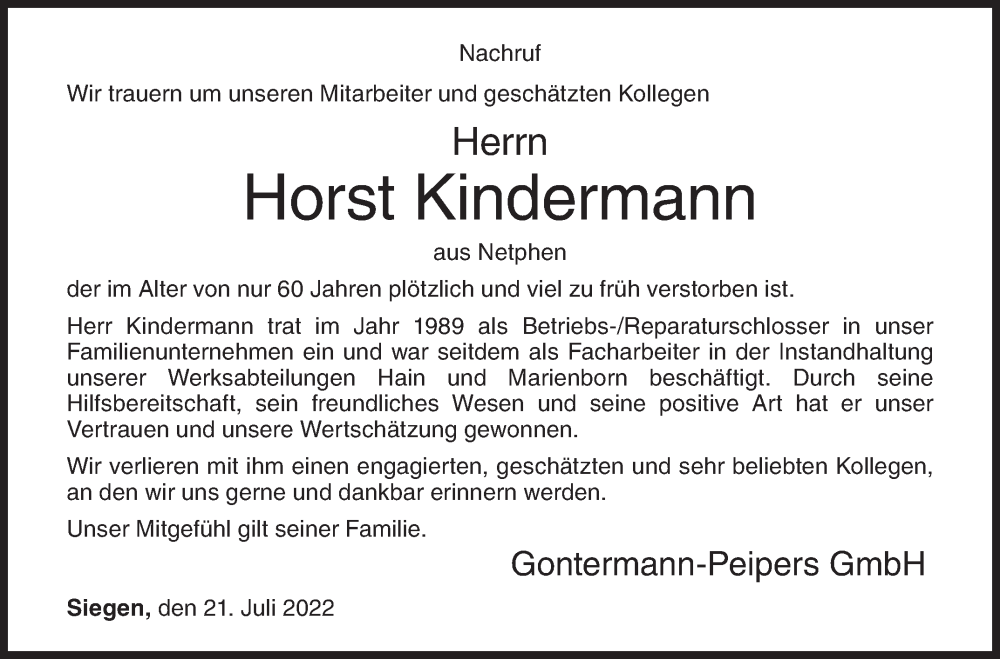 Nachruf

Wir trauern um unseren Mitarbeiter und geschätzten Kollegen

Herrn

Horst Kindermann

aus Netphen

der im Alter von nur 60 Jahren plötzlich und viel zu früh verstorben ist.

Herr Kindermann trat im Jahr 1989 als Betriebs-/Reparaturschlosser in unser Familienunternehmen ein und war seitdem als Facharbeiter in der Instandhaltung unserer Werksabteilungen Hain und Marienborn beschäftigt. Durch seine Hilfsbereitschaft, sein freundliches Wesen und seine positive Art hat er unser Vertrauen und unsere Wertschätzung gewonnen.

Wir verlieren mit ihm einen engagierten, geschätzten und sehr beliebten Kollegen, an den wir uns gerne und dankbar erinnern werden.

Unser Mitgefühl gilt seiner Familie.

Gontermann-Peipers GmbH

Siegen, den 21. Juli 2022